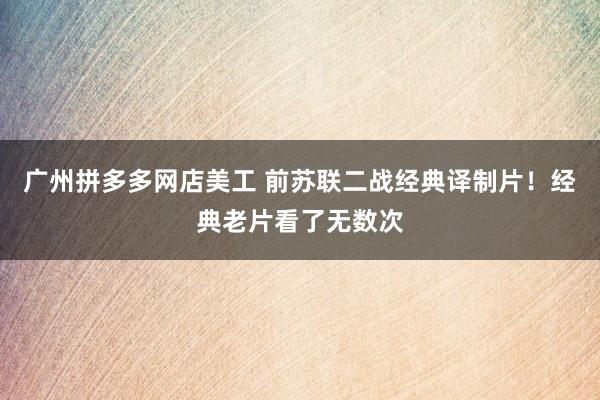 广州拼多多网店美工 前苏联二战经典译制片！经典老片看了无数次